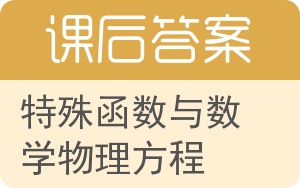 课后答案

特殊函数与数学物理方程